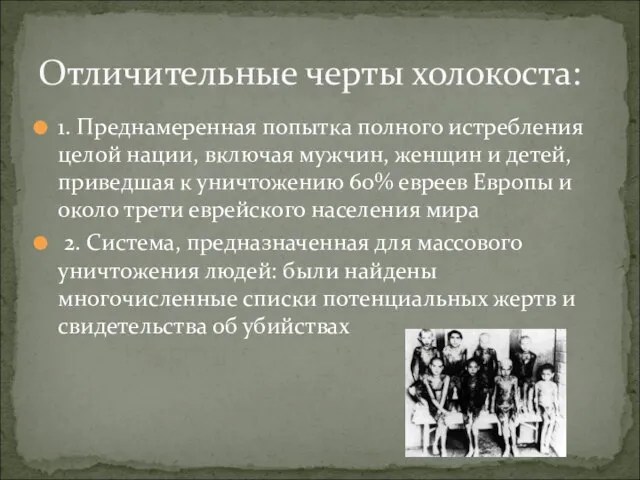 Отличительные черты холокоста:

1. Преднамеренная попытка полного истребления целой нации, включая мужчин, женщин и детей, приведшая к уничтожению 60% евреев Европы и около трети еврейского населения мира

2. Система, предназначенная для массового уничтожения людей: были найдены многочисленные списки потенциальных жертв и свидетельства об убийствах